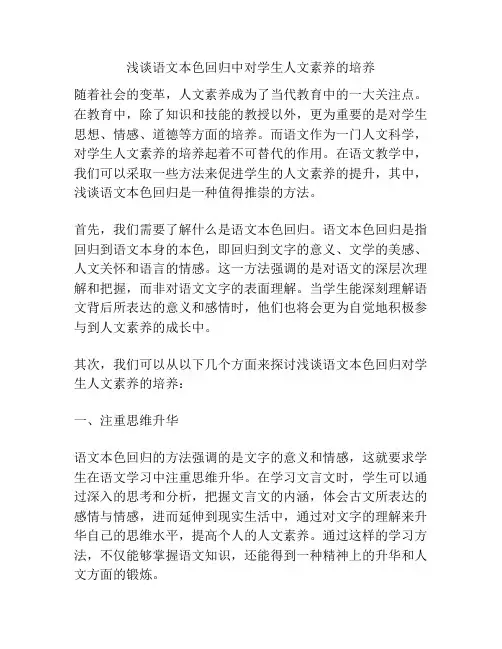 浅谈语文本色回归中对学生人文素养的培养

随着社会的变革，人文素养成为了当代教育中的一大关注点。在教育中，除了知识和技能的教授以外，更为重要的是对学生思想、情感、道德等方面的培养。而语文作为一门人文科学，对学生人文素养的培养起着不可替代的作用。在语文教学中，我们可以采取一些方法来促进学生的人文素养的提升，其中，浅谈语文本色回归是一种值得推崇的方法。

首先，我们需要了解什么是语文本色回归。语文本色回归是指回归到语文本身的本色，即回归到文字的意义、文学的美感、人文关怀和语言的情感。这一方法强调的是对语文的深层次理解和把握，而非对语文文字的表面理解。当学生能深刻理解语文背后所表达的意义和感情时，他们也将会更为自觉地积极参与到人文素养的成长中。

其次，我们可以从以下几个方面来探讨浅谈语文本色回归对学生人文素养的培养：

一、注重思维升华

语文本色回归的方法强调的是文字的意义和情感，这就要求学生在语文学习中注重思维升华。在学习文言文时，学生可以通过深入的思考和分析，把握文言文的内涵，体会古文所表达的感情与情感，进而延伸到现实生活中，通过对文字的理解来升华自己的思维水平，提高个人的人文素养。通过这样的学习方法，不仅能够掌握语文知识，还能得到一种精神上的升华和人文方面的锻炼。